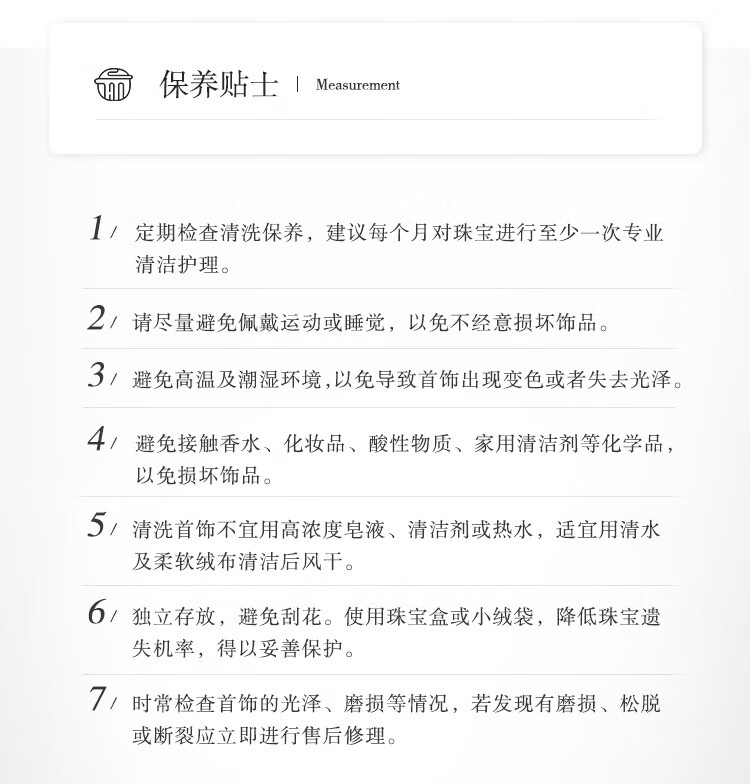 保养贴士 | Measurement

1/ 定期检查清洗保养，建议每个月对珠宝进行至少一次专业清洁护理。

2/ 请尽量避免佩戴运动或睡觉，以免不经意损坏饰品。

3/ 避免高温及潮湿环境,以免导致首饰出现变色或者失去光泽。

4/ 避免接触香水、化妆品、酸性物质、家用清洁剂等化学品，以免损坏饰品。

5/ 清洗首饰不宜用高浓度皂液、清洁剂或热水，适宜用清水及柔软绒布清洁后风干。

6/ 独立存放，避免刮花。使用珠宝盒或小绒袋，降低珠宝遗失机率，得以妥善保护。

7/ 时常检查首饰的光泽、磨损等情况，若发现有磨损、松脱或断裂应立即进行售后修理。